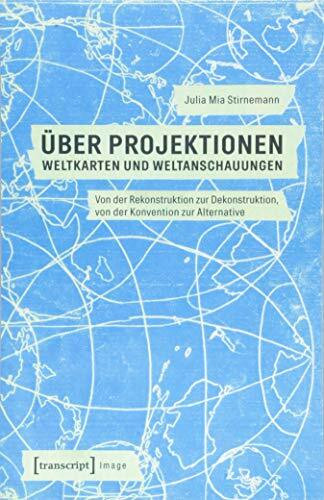 Julia Mia Stirnemann

ÜBER PROJEKTIONEN
WELTKARTEN UND WELTANSCHAUUNGEN

Von der Rekonstruktion zur Dekonstruktion, von der Konvention zur Alternative

[transcript] Image